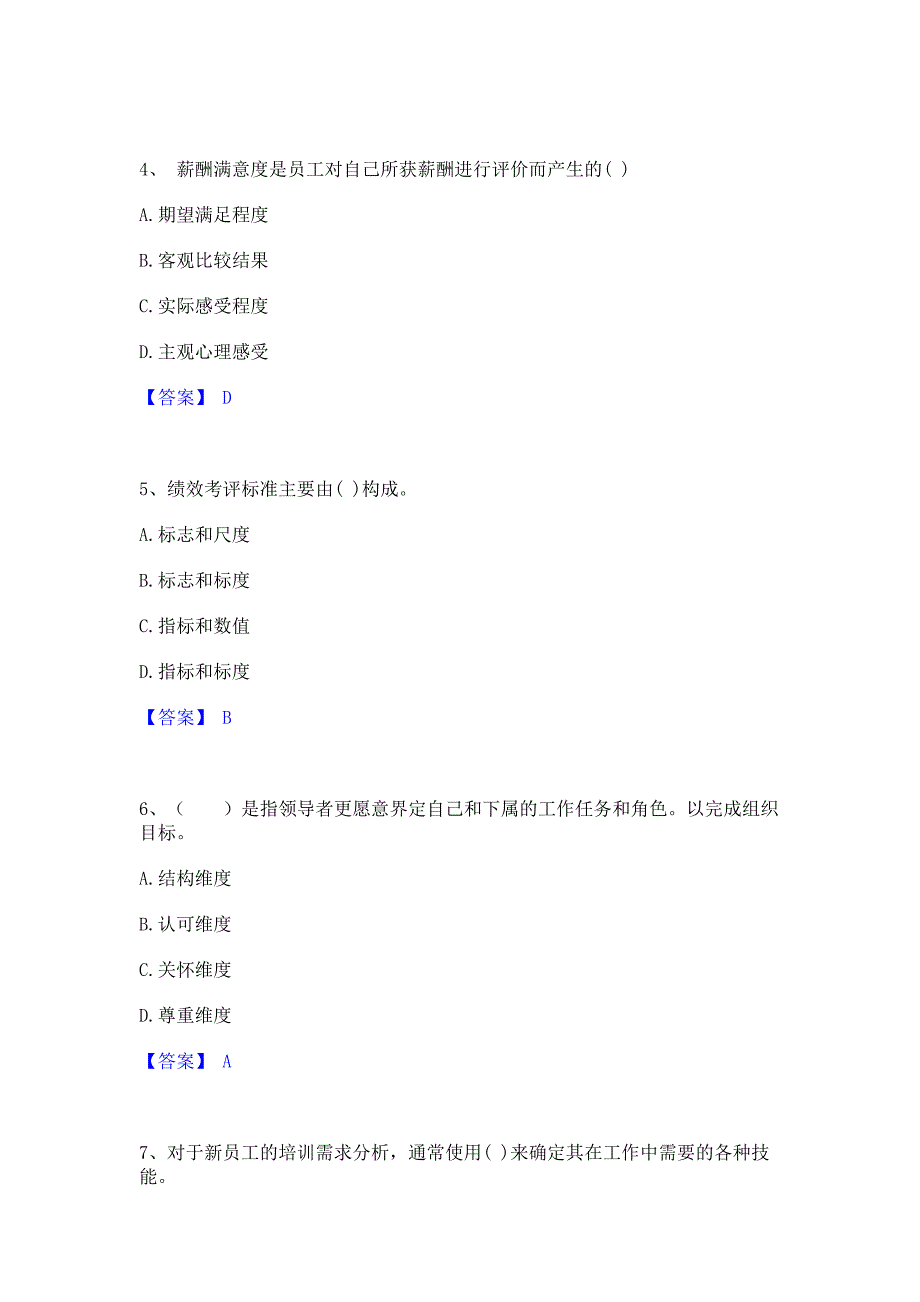 4、 薪酬满意度是员工对自己所获薪酬进行评价而产生的( )

A. 期望满足程度

B. 客观比较结果

C. 实际感受程度

D. 主观心理感受

【答案】 D

5、绩效考评标准主要由( )构成。

A. 标志和尺度

B. 标志和标度

C. 指标和数值

D. 指标和标度

【答案】 B

6、（　　）是指领导者更愿意界定自己和下属的工作任务和角色。以完成组织目标。

A. 结构维度

B. 认可维度

C. 关怀维度

D. 尊重维度

【答案】 A

7、对于新员工的培训需求分析，通常使用( )来确定其在工作中需要的各种技能。